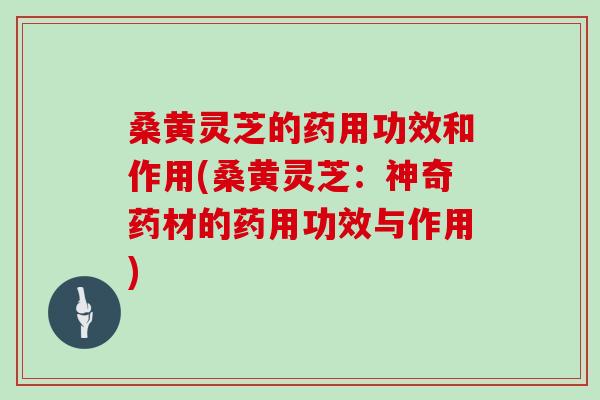 桑黄灵芝的药用功效和作用(桑黄灵芝：神奇药材的药用功效与作用)